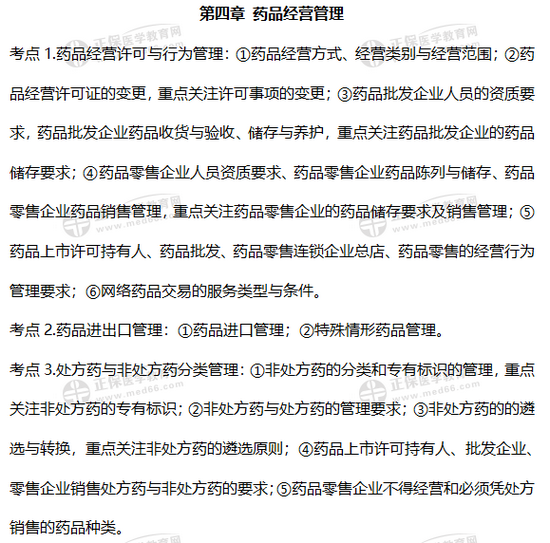 第四章 药品经营管理

考点 1.药品经营许可与行为管理：①药品经营方式、经营类别与经营范围；②药品经营许可证的变更，重点关注许可事项的变更；③药品批发企业人员的资质要求，药品批发企业药品收货与验收、储存与养护，重点关注药品批发企业的药品储存要求；④药品零售企业人员资质要求、药品零售企业药品陈列与储存、药品零售企业药品销售管理，重点关注药品零售企业的药品储存要求及销售管理；⑤药品上市许可持有人、药品批发、药品零售连锁企业总店、药品零售的经营行为管理要求；⑥网络药品交易的服务类型与条件。

考点 2.药品进出口管理：①药品进口管理；②特殊情形药品管理。

考点 3.处方药与非处方药分类管理：①非处方药的分类和专有标识的管理，重点关注非处方药的专有标识；②非处方药与处方药的管理要求；③非处方药的的遴选与转换，重点关注非处方药的遴选原则；④药品上市许可持有人、批发企业、零售企业销售处方药与非处方药的要求；⑤药品零售企业不得经营和必须凭处方销售的药品种类。

正保医学教育网 www.med66.com